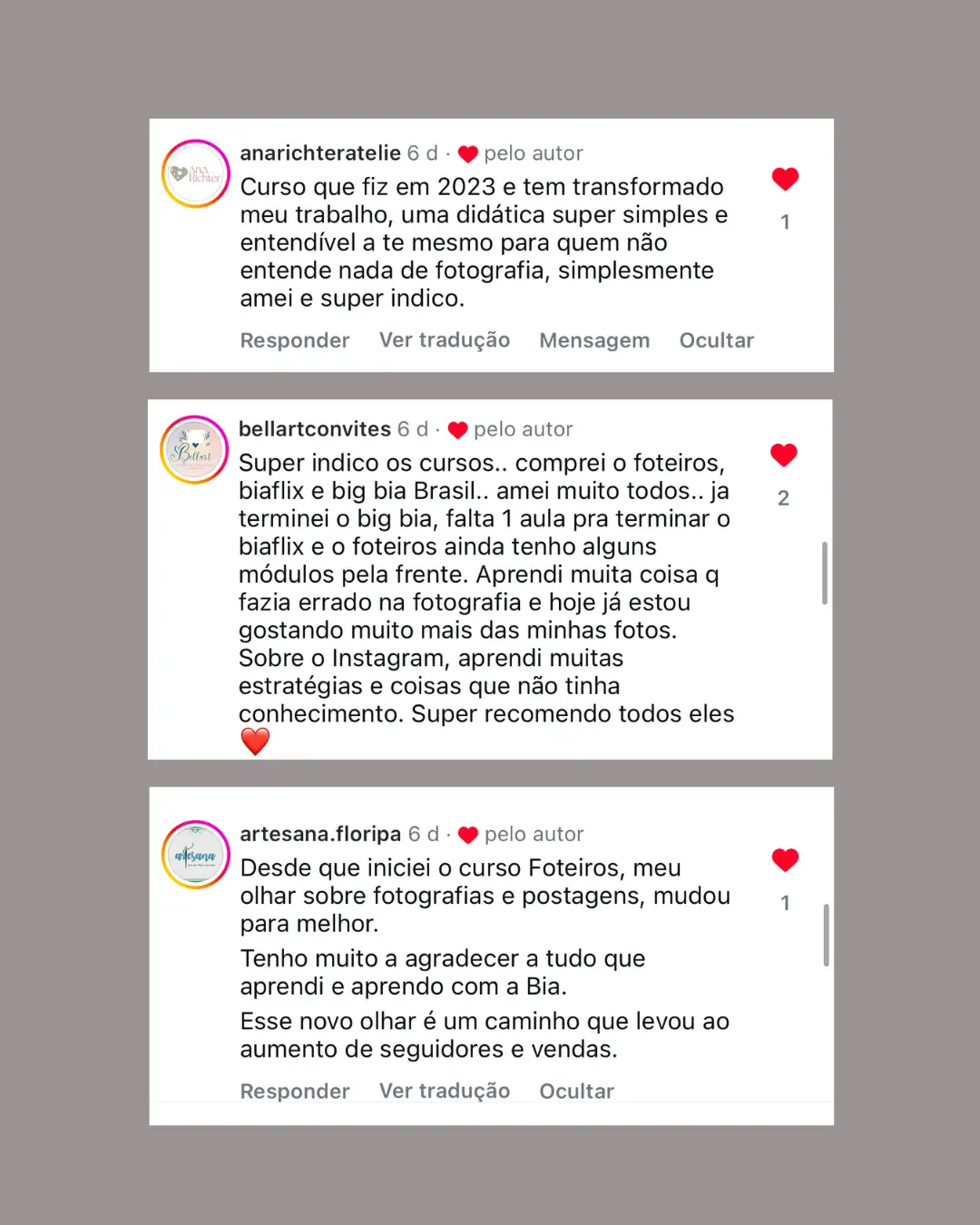 Ana Richter

anarichteratelie 6 d · ❤ pelo autor

Curso que fiz em 2023 e tem transformado meu trabalho, uma didática super simples e entendível a te mesmo para quem não entende nada de fotografia, simplesmente amei e super indico.

1

Responder Ver tradução Mensagem Ocultar

Bellart

bellartconvites 6 d · ❤ pelo autor

Super indico os cursos.. comprei o foteiros, biaflix e big bia Brasil.. amei muito todos.. ja terminei o big bia, falta 1 aula pra terminar o biaflix e o foteiros ainda tenho alguns módulos pela frente. Aprendi muita coisa q fazia errado na fotografia e hoje já estou gostando muito mais das minhas fotos. Sobre o Instagram, aprendi muitas estratégias e coisas que não tinha conhecimento. Super recomendo todos eles ❤️

2

artesana

artesana.floripa 6 d · ❤ pelo autor

Desde que iniciei o curso Foteiros, meu olhar sobre fotografias e postagens, mudou para melhor.

Tenho muito a agradecer a tudo que aprendi e aprendo com a Bia.

Esse novo olhar é um caminho que levou ao aumento de seguidores e vendas.

1

Responder Ver tradução Ocultar